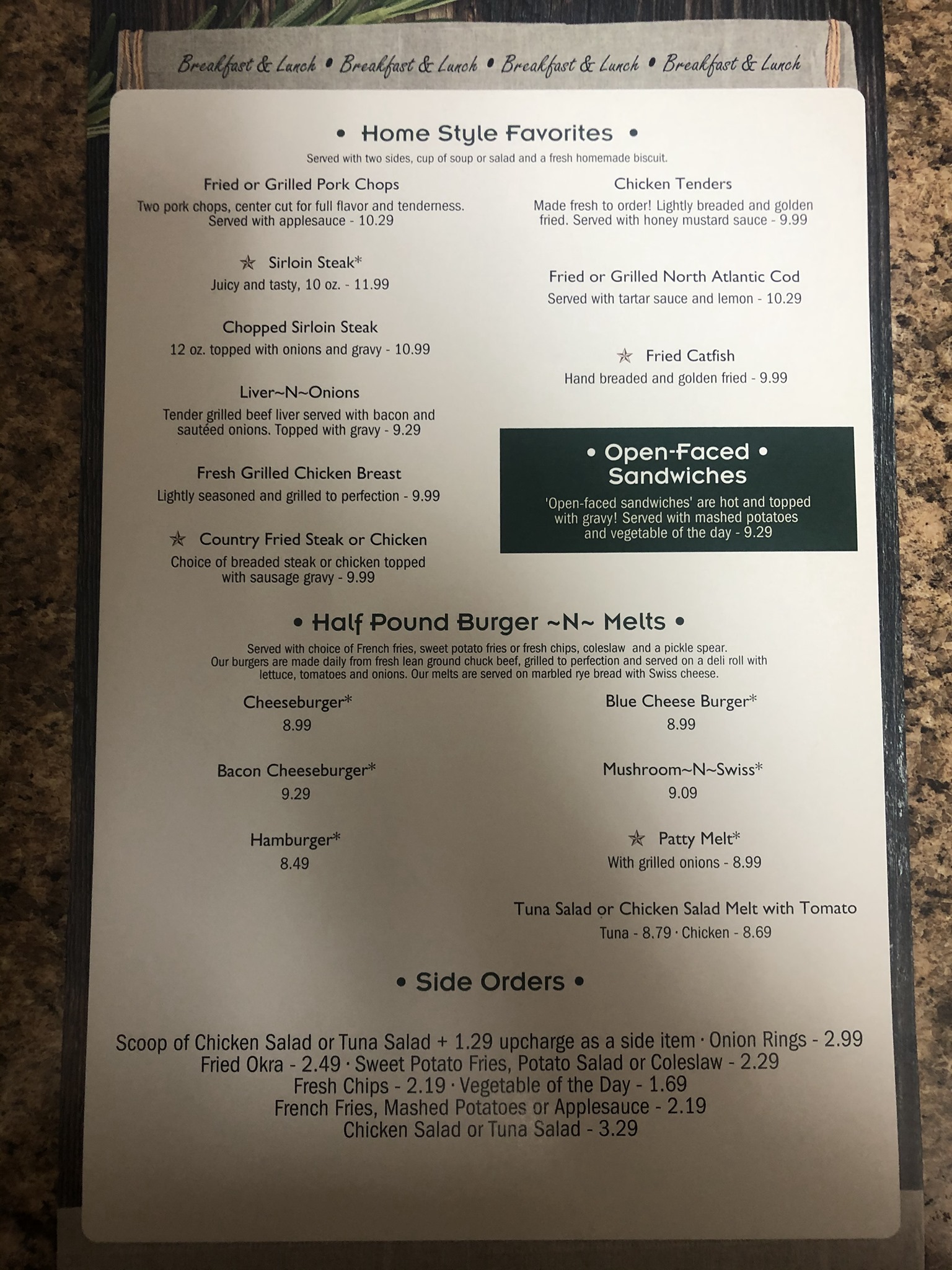 Breakfast & Lunch • Breakfast & Lunch • Breakfast & Lunch • Breakfast & Lunch

• Home Style Favorites •

Served with two sides, cup of soup or salad and a fresh homemade biscuit.

Fried or Grilled Pork Chops
Two pork chops, center cut for full flavor and tenderness. Served with applesauce - 10.29

☆ Sirloin Steak*
Juicy and tasty, 10 oz. - 11.99

Chopped Sirloin Steak
12 oz. topped with onions and gravy - 10.99

Liver~N~Onions
Tender grilled beef liver served with bacon and sautéed onions. Topped with gravy - 9.29

Fresh Grilled Chicken Breast
Lightly seasoned and grilled to perfection - 9.99

☆ Country Fried Steak or Chicken
Choice of breaded steak or chicken topped with sausage gravy - 9.99

Chicken Tenders
Made fresh to order! Lightly breaded and golden fried. Served with honey mustard sauce - 9.99

Fried or Grilled North Atlantic Cod
Served with tartar sauce and lemon - 10.29

☆ Fried Catfish
Hand breaded and golden fried - 9.99

• Open-Faced •
Sandwiches
'Open-faced sandwiches' are hot and topped with gravy! Served with mashed potatoes and vegetable of the day - 9.29

• Half Pound Burger ~N~ Melts •

Served with choice of French fries, sweet potato fries or fresh chips, coleslaw and a pickle spear. Our burgers are made daily from fresh lean ground chuck beef, grilled to perfection and served on a deli roll with lettuce, tomatoes and onions. Our melts are served on marbled rye bread with Swiss cheese.

Cheeseburger*
8.99

Bacon Cheeseburger*
9.29

Hamburger*
8.49

Blue Cheese Burger*
8.99

Mushroom~N~Swiss*
9.09

☆ Patty Melt*
With grilled onions - 8.99

Tuna Salad or Chicken Salad Melt with Tomato
Tuna - 8.79 · Chicken - 8.69

• Side Orders •

Scoop of Chicken Salad or Tuna Salad + 1.29 upcharge as a side item · Onion Rings - 2.99
Fried Okra - 2.49 · Sweet Potato Fries, Potato Salad or Coleslaw - 2.29
Fresh Chips - 2.19 · Vegetable of the Day - 1.69
French Fries, Mashed Potatoes or Applesauce - 2.19
Chicken Salad or Tuna Salad - 3.29